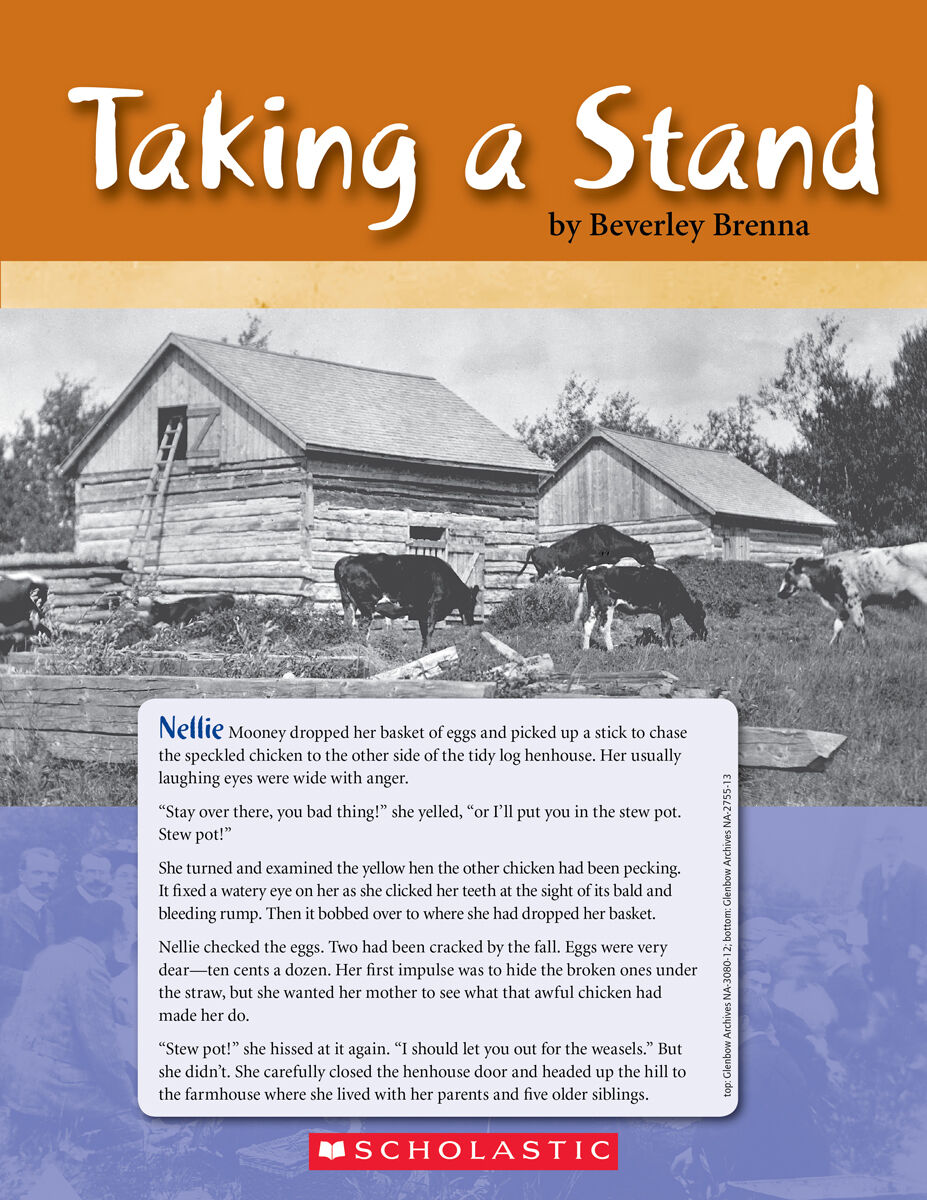 Taking a Stand

by Beverley Brenna

Nellie Mooney dropped her basket of eggs and picked up a stick to chase the speckled chicken to the other side of the tidy log henhouse. Her usually laughing eyes were wide with anger.

"Stay over there, you bad thing!" she yelled, "or I'll put you in the stew pot. Stew pot!"

She turned and examined the yellow hen the other chicken had been pecking. It fixed a watery eye on her as she clicked her teeth at the sight of its bald and bleeding rump. Then it bobbed over to where she had dropped her basket.

Nellie checked the eggs. Two had been cracked by the fall. Eggs were very dear—ten cents a dozen. Her first impulse was to hide the broken ones under the straw, but she wanted her mother to see what that awful chicken had made her do.

"Stew pot!" she hissed at it again. "I should let you out for the weasels." But she didn't. She carefully closed the henhouse door and headed up the hill to the farmhouse where she lived with her parents and five older siblings.

top: Glenbow Archives NA-3080-12; bottom: Glenbow Archives NA-2755-13

SCHOLASTIC